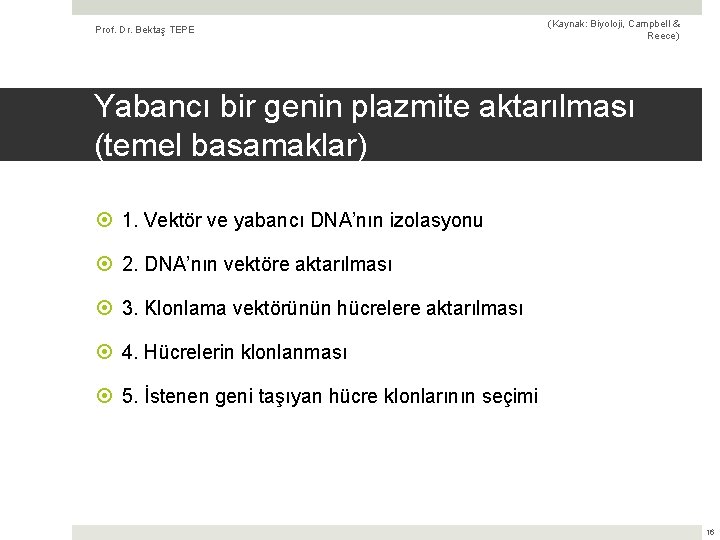 Prof. Dr. Bektaş TEPE

(Kaynak: Biyoloji, Campbell & Reece)

Yabancı bir genin plazmite aktarılması (temel basamaklar)

1. Vektör ve yabancı DNA'nın izolasyonu

2. DNA'nın vektöre aktarılması

3. Klonlama vektörünün hücrelere aktarılması

4. Hücrelerin klonlanması

5. İstenen geni taşıyan hücre klonlarının seçimi

16